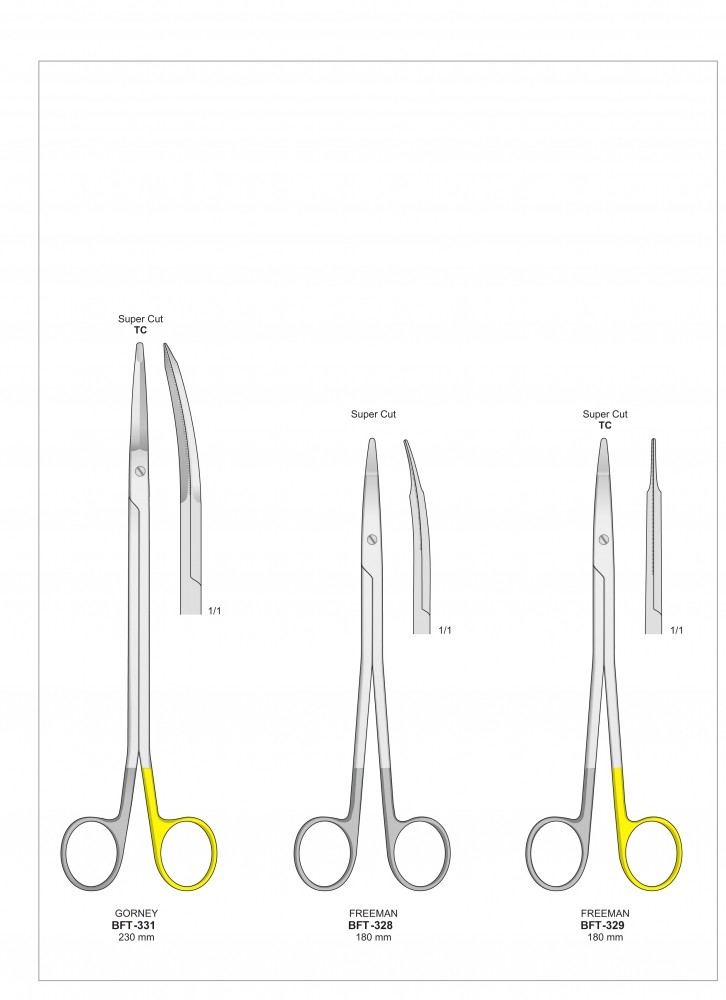 Super Cut
TC

1/1

GORNEY
BFT-331
230 mm

Super Cut

1/1

FREEMAN
BFT-328
180 mm

Super Cut
TC

1/1

FREEMAN
BFT-329
180 mm